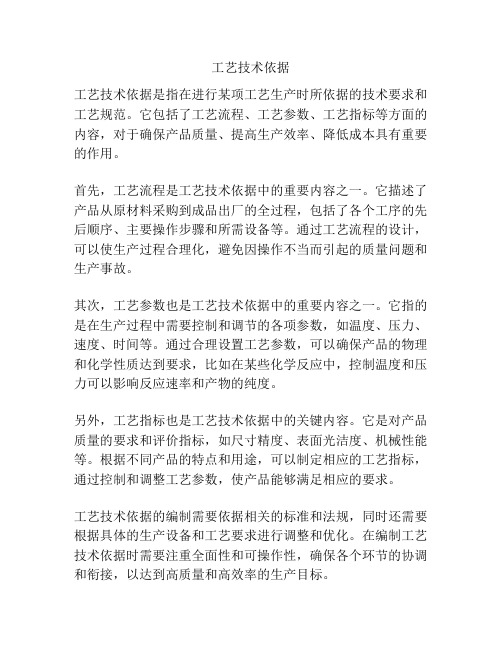 工艺技术依据

工艺技术依据是指在进行某项工艺生产时所依据的技术要求和工艺规范。它包括了工艺流程、工艺参数、工艺指标等方面的内容，对于确保产品质量、提高生产效率、降低成本具有重要的作用。

首先，工艺流程是工艺技术依据中的重要内容之一。它描述了产品从原材料采购到成品出厂的全过程，包括了各个工序的先后顺序、主要操作步骤和所需设备等。通过工艺流程的设计，可以使生产过程合理化，避免因操作不当而引起的质量问题和生产事故。

其次，工艺参数也是工艺技术依据中的重要内容之一。它指的是在生产过程中需要控制和调节的各项参数，如温度、压力、速度、时间等。通过合理设置工艺参数，可以确保产品的物理和化学性质达到要求，比如在某些化学反应中，控制温度和压力可以影响反应速率和产物的纯度。

另外，工艺指标也是工艺技术依据中的关键内容。它是对产品质量的要求和评价指标，如尺寸精度、表面光洁度、机械性能等。根据不同产品的特点和用途，可以制定相应的工艺指标，通过控制和调整工艺参数，使产品能够满足相应的要求。

工艺技术依据的编制需要依据相关的标准和法规，同时还需要根据具体的生产设备和工艺要求进行调整和优化。在编制工艺技术依据时需要注重全面性和可操作性，确保各个环节的协调和衔接，以达到高质量和高效率的生产目标。